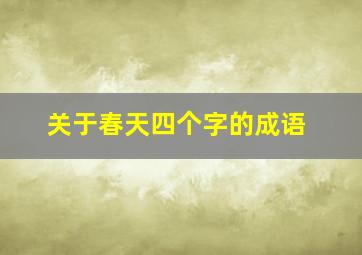 关于春天四个字的成语